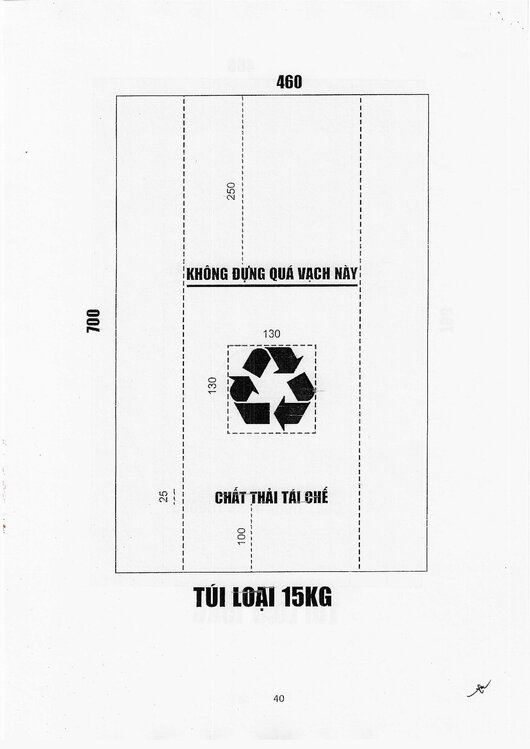 460

700

250

KHÔNG ĐỰNG QUÁ VẠCH NÀY

130

130

25

CHẤT THẢI TÁI CHẾ

100

TÚI LOẠI 15KG

40